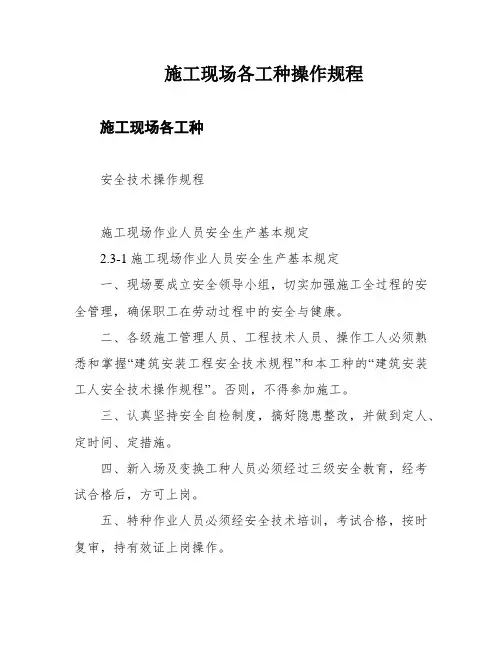 施工现场各工种操作规程

施工现场各工种

安全技术操作规程

施工现场作业人员安全生产基本规定

2.3-1 施工现场作业人员安全生产基本规定

一、现场要成立安全领导小组，切实加强施工全过程的安全管理，确保职工在劳动过程中的安全与健康。

二、各级施工管理人员、工程技术人员、操作工人必须熟悉和掌握“建筑安装工程安全技术规程”和本工种的“建筑安装工人安全技术操作规程”。否则，不得参加施工。

三、认真坚持安全自检制度，搞好隐患整改，并做到定人、定时间、定措施。

四、新入场及变换工种人员必须经过三级安全教育，经考试合格后，方可上岗。

五、特种作业人员必须经安全技术培训，考试合格，按时复审，持有效证上岗操作。